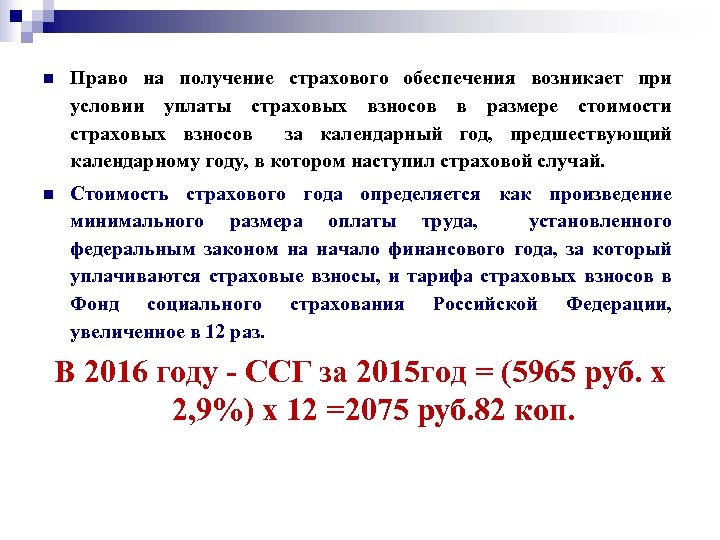 Право на получение страхового обеспечения возникает при условии уплаты страховых взносов в размере стоимости страховых взносов за календарный год, предшествующий календарному году, в котором наступил страховой случай.

Стоимость страхового года определяется как произведение минимального размера оплаты труда, установленного федеральным законом на начало финансового года, за который уплачиваются страховые взносы, и тарифа страховых взносов в Фонд социального страхования Российской Федерации, увеличенное в 12 раз.

В 2016 году - ССГ за 2015год = (5965 руб. х 2,9%) х 12 =2075 руб.82 коп.